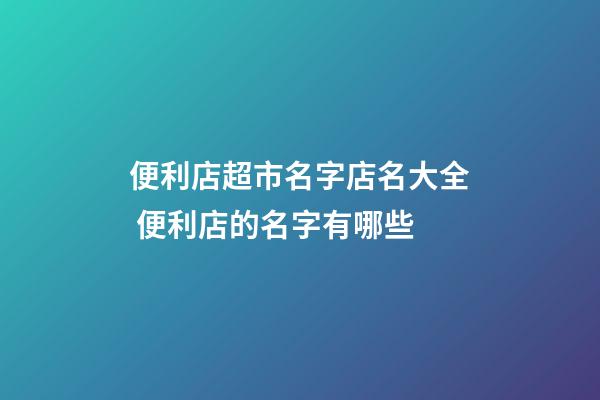 便利店超市名字店名大全 便利店的名字有哪些